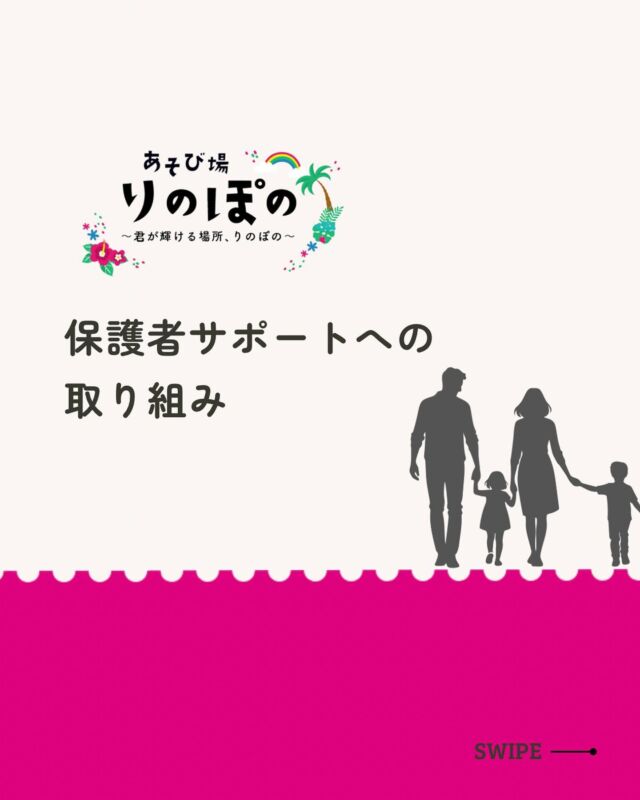 あそび場
りのぽの
〜君が輝ける場所、りのぽの〜

保護者サポートへの
取り組み

SWIPE